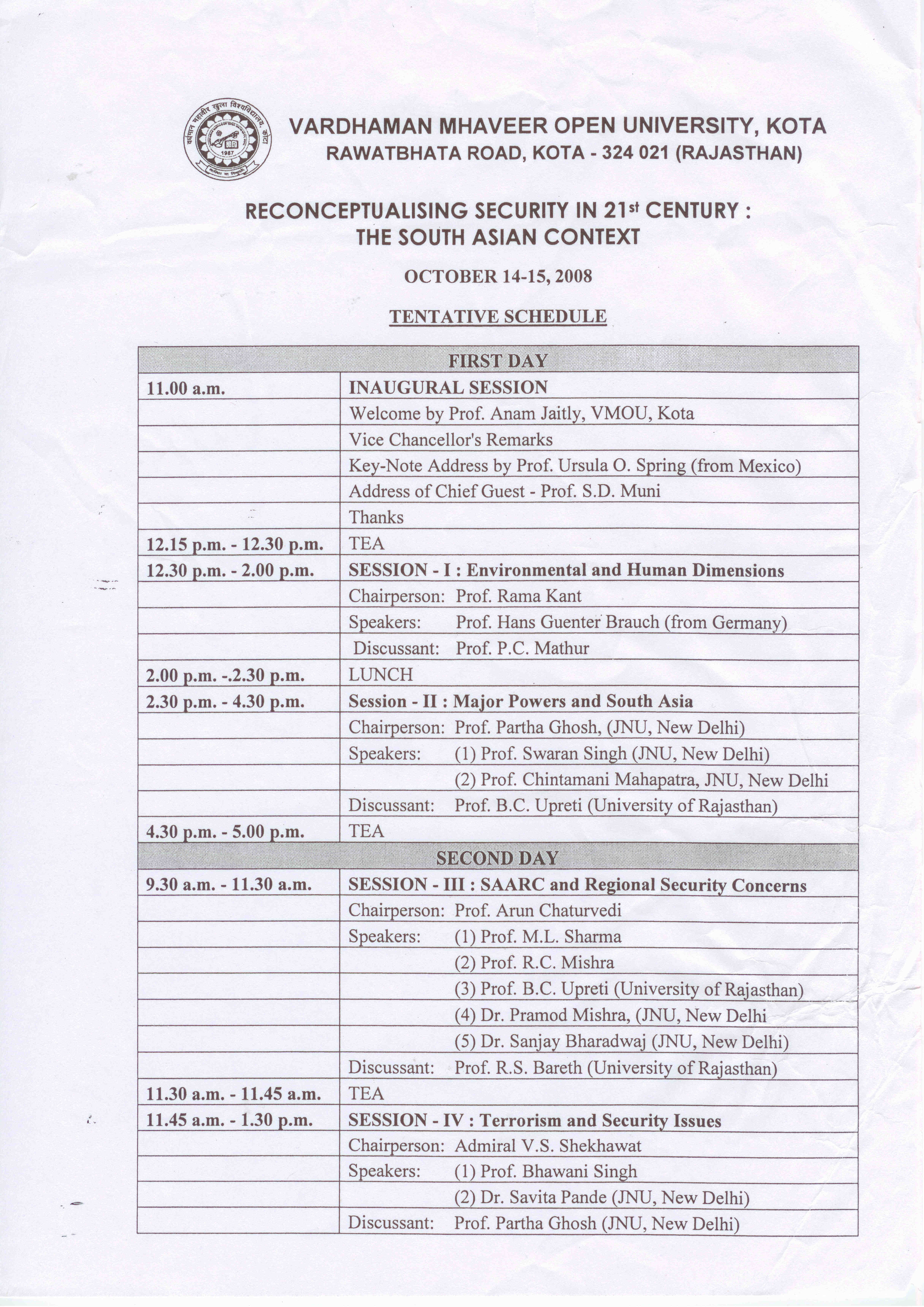 वर्धमान महावीर खुला विश्वविद्यालय, कोटा
1987

VARDHAMAN MHAVEER OPEN UNIVERSITY, KOTA
RAWATBHATA ROAD, KOTA - 324 021 (RAJASTHAN)

RECONCEPTUALISING SECURITY IN 21$^{st}$ CENTURY : THE SOUTH ASIAN CONTEXT

OCTOBER 14-15, 2008

TENTATIVE SCHEDULE

| FIRST DAY | |
|---|---|
| 11.00 a.m. | INAUGURAL SESSION |
| | Welcome by Prof. Anam Jaitly, VMOU, Kota |
| | Vice Chancellor's Remarks |
| | Key-Note Address by Prof. Ursula O. Spring (from Mexico) |
| | Address of Chief Guest - Prof. S.D. Muni |
| | Thanks |
| 12.15 p.m. - 12.30 p.m. | TEA |
| 12.30 p.m. - 2.00 p.m. | SESSION - I : Environmental and Human Dimensions |
| | Chairperson: Prof. Rama Kant |
| | Speakers: Prof. Hans Guenter Brauch (from Germany) |
| | Discussant: Prof. P.C. Mathur |
| 2.00 p.m. -.2.30 p.m. | LUNCH |
| 2.30 p.m. - 4.30 p.m. | Session - II : Major Powers and South Asia |
| | Chairperson: Prof. Partha Ghosh, (JNU, New Delhi) |
| | Speakers: (1) Prof. Swaran Singh (JNU, New Delhi) |
| | (2) Prof. Chintamani Mahapatra, JNU, New Delhi |
| | Discussant: Prof. B.C. Upreti (University of Rajasthan) |
| 4.30 p.m. - 5.00 p.m. | TEA |
| SECOND DAY | |
| 9.30 a.m. - 11.30 a.m. | SESSION - III : SAARC and Regional Security Concerns |
| | Chairperson: Prof. Arun Chaturvedi |
| | Speakers: (1) Prof. M.L. Sharma |
| | (2) Prof. R.C. Mishra |
| | (3) Prof. B.C. Upreti (University of Rajasthan) |
| | (4) Dr. Pramod Mishra, (JNU, New Delhi |
| | (5) Dr. Sanjay Bharadwaj (JNU, New Delhi) |
| | Discussant: Prof. R.S. Bareth (University of Rajasthan) |
| 11.30 a.m. - 11.45 a.m. | TEA |
| 11.45 a.m. - 1.30 p.m. | SESSION - IV : Terrorism and Security Issues |
| | Chairperson: Admiral V.S. Shekhawat |
| | Speakers: (1) Prof. Bhawani Singh |
| | (2) Dr. Savita Pande (JNU, New Delhi) |
| | Discussant: Prof. Partha Ghosh (JNU, New Delhi) |